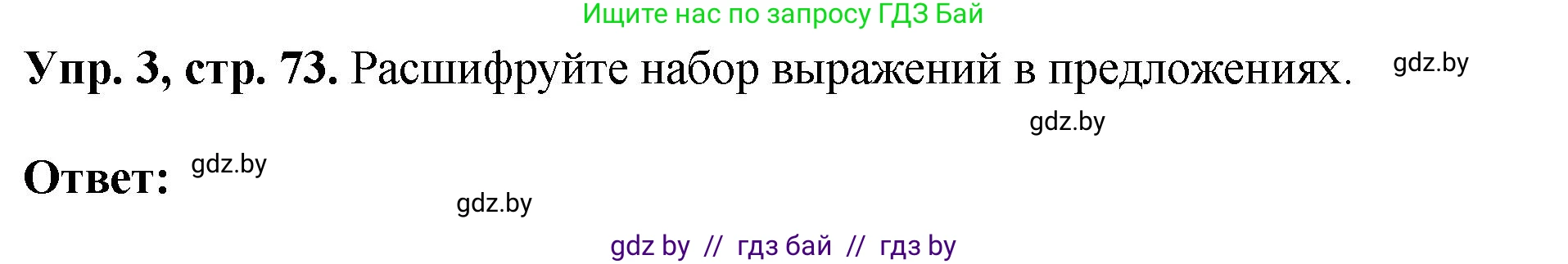 Ищите нас по запросу ГДЗ Бай

Упр. 3, стр. 73. Расшифруйте набор выражений в предложениях. gdz.by

gdz.by

Ответ: gdz.by

gdz.by

gdz by // гдз бай // гдз by